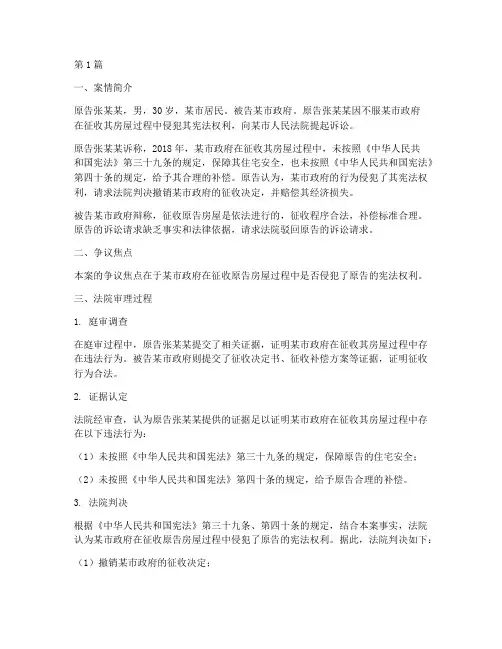 第1篇

一、案情简介

原告张某某，男，30岁，某市居民。被告某市政府。原告张某某因不服某市政府在征收其房屋过程中侵犯其宪法权利，向某市人民法院提起诉讼。

原告张某某诉称，2018年，某市政府在征收其房屋过程中，未按照《中华人民共和国宪法》第三十九条的规定，保障其住宅安全，也未按照《中华人民共和国宪法》第四十条的规定，给予其合理的补偿。原告认为，某市政府的行为侵犯了其宪法权利，请求法院判决撤销某市政府的征收决定，并赔偿其经济损失。

被告某市政府辩称，征收原告房屋是依法进行的，征收程序合法，补偿标准合理。原告的诉讼请求缺乏事实和法律依据，请求法院驳回原告的诉讼请求。

二、争议焦点

本案的争议焦点在于某市政府在征收原告房屋过程中是否侵犯了原告的宪法权利。

三、法院审理过程

1. 庭审调查

在庭审过程中，原告张某某提交了相关证据，证明某市政府在征收其房屋过程中存在违法行为。被告某市政府则提交了征收决定书、征收补偿方案等证据，证明征收行为合法。

2. 证据认定

法院经审查，认为原告张某某提供的证据足以证明某市政府在征收其房屋过程中存在以下违法行为：

（1）未按照《中华人民共和国宪法》第三十九条的规定，保障原告的住宅安全；

（2）未按照《中华人民共和国宪法》第四十条的规定，给予原告合理的补偿。

3. 法院判决

根据《中华人民共和国宪法》第三十九条、第四十条的规定，结合本案事实，法院认为某市政府在征收原告房屋过程中侵犯了原告的宪法权利。据此，法院判决如下：

（1）撤销某市政府的征收决定；